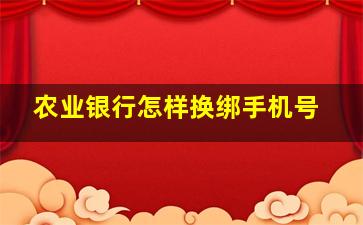 农业银行怎样换绑手机号